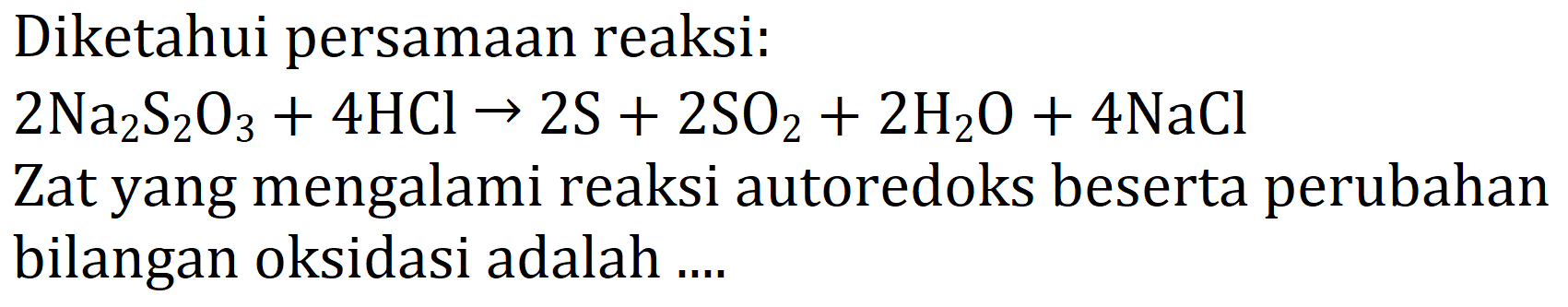 Diketahui persamaan reaksi:

$2Na_2S_2O_3 + 4HCl \rightarrow 2S + 2SO_2 + 2H_2O + 4NaCl$

Zat yang mengalami reaksi autoredoks beserta perubahan bilangan oksidasi adalah ....